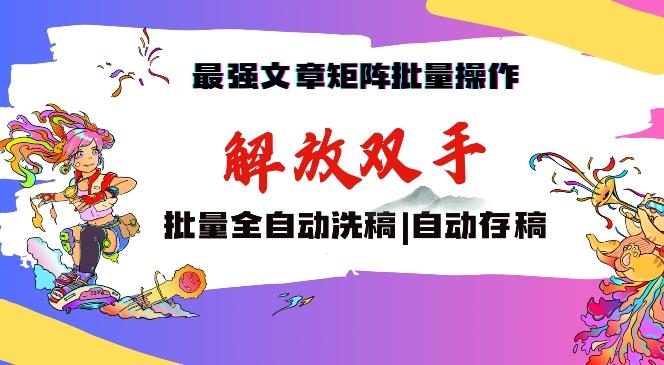 最强文章矩阵批量操作

解放双手

批量全自动洗稿|自动存稿